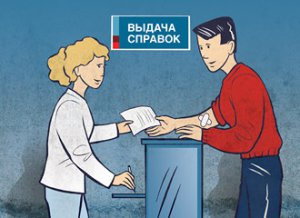 ВЫДАЧА
СПРАВОК